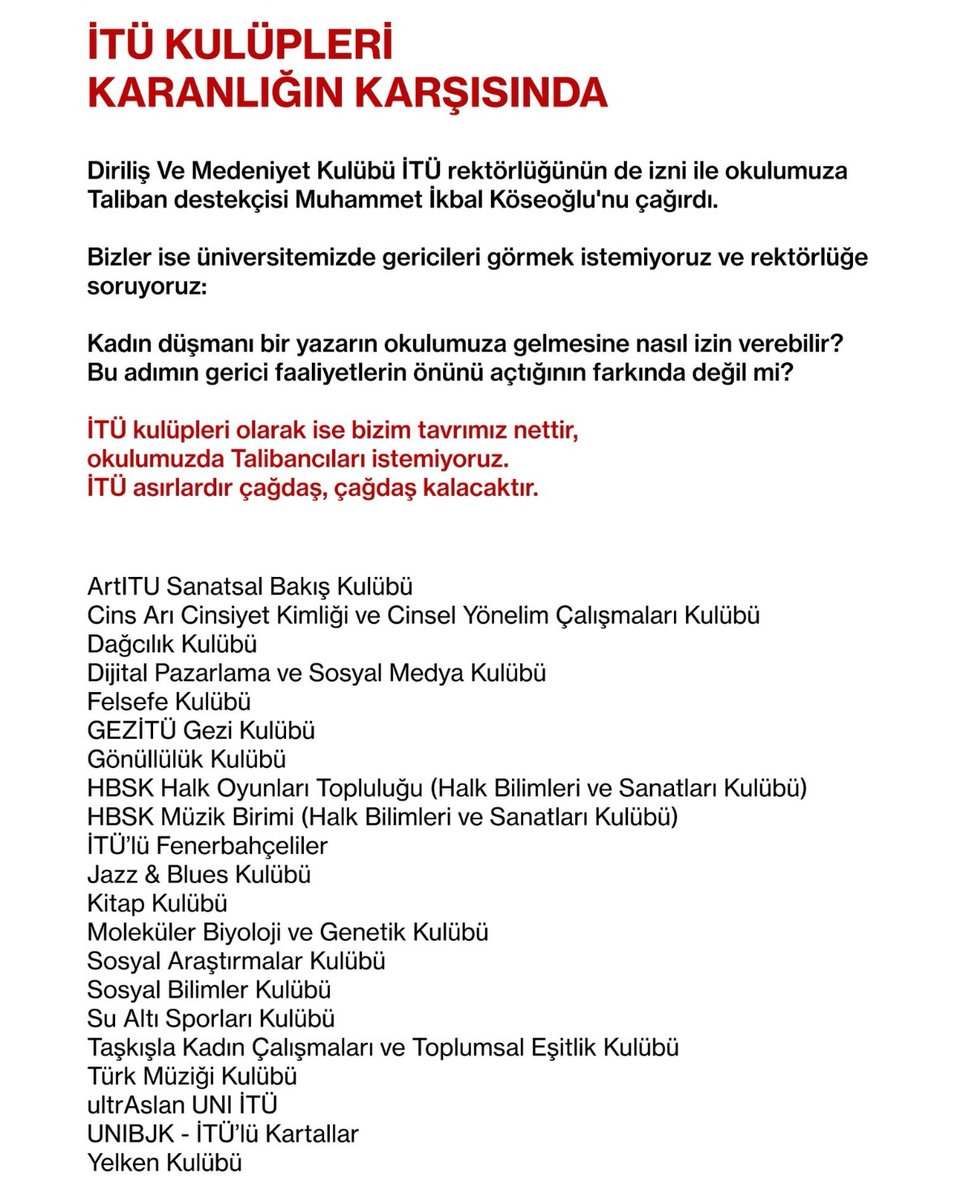 İTÜ KULÜPLERİ
KARANLIĞIN KARŞISINDA

Diriliş Ve Medeniyet Kulübü İTÜ rektörlüğünün de izni ile okulumuza Taliban destekçisi Muhammet İkbal Köseoğlu'nu çağırdı.

Bizler ise üniversitemizde gericileri görmek istemiyoruz ve rektörlüğe soruyoruz:

Kadın düşmanı bir yazarın okulumuza gelmesine nasıl izin verebilir? Bu adımın gerici faaliyetlerin önünü açtığının farkında değil mi?

İTÜ kulüpleri olarak ise bizim tavrımız nettir,
okulumuzda Talibancıları istemiyoruz.
İTÜ asırlardır çağdaş, çağdaş kalacaktır.

ArtITU Sanatsal Bakış Kulübü
Cins Arı Cinsiyet Kimliği ve Cinsel Yönelim Çalışmaları Kulübü
Dağcılık Kulübü
Dijital Pazarlama ve Sosyal Medya Kulübü
Felsefe Kulübü
GEZİTÜ Gezi Kulübü
Gönüllülük Kulübü
HBSK Halk Oyunları Topluluğu (Halk Bilimleri ve Sanatları Kulübü)
HBSK Müzik Birimi (Halk Bilimleri ve Sanatları Kulübü)
İTÜ'lü Fenerbahçeliler
Jazz & Blues Kulübü
Kitap Kulübü
Moleküler Biyoloji ve Genetik Kulübü
Sosyal Araştırmalar Kulübü
Sosyal Bilimler Kulübü
Su Altı Sporları Kulübü
Taşkışla Kadın Çalışmaları ve Toplumsal Eşitlik Kulübü
Türk Müziği Kulübü
ultrAslan UNI İTÜ
UNIBJK - İTÜ'lü Kartallar
Yelken Kulübü